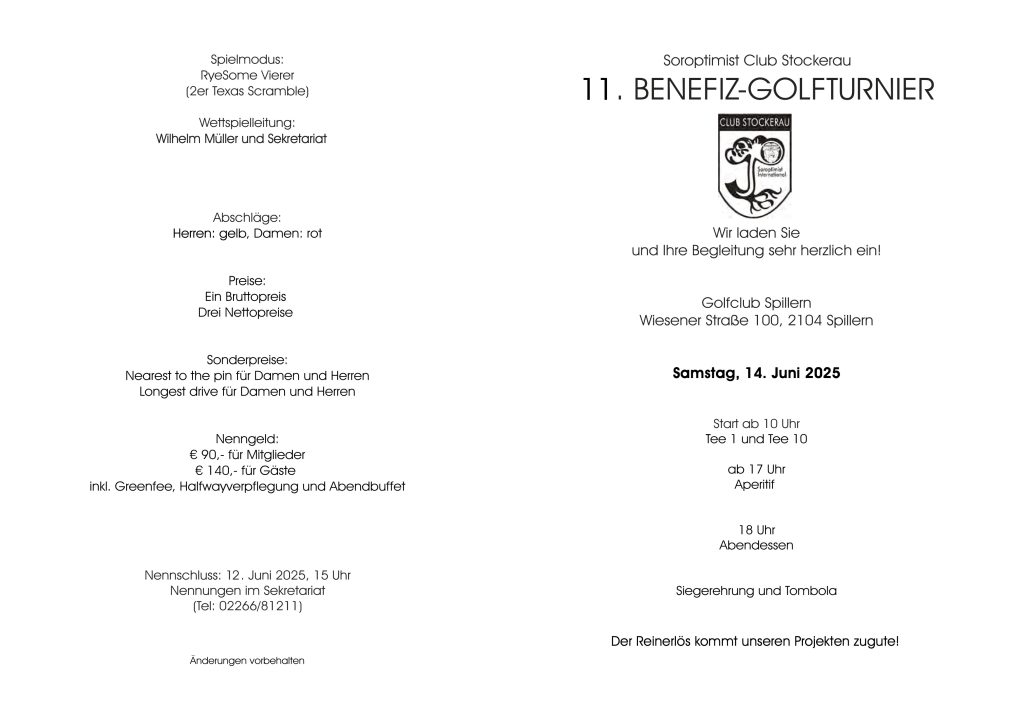 Spielmodus:
RyeSome Vierer
(2er Texas Scramble)

Wettspielleitung:
Wilhelm Müller und Sekretariat

Abschläge:
Herren: gelb, Damen: rot

Preise:
Ein Bruttopreis
Drei Nettopreise

Sonderpreise:
Nearest to the pin für Damen und Herren
Longest drive für Damen und Herren

Nenngeld:
€ 90,- für Mitglieder
€ 140,- für Gäste
inkl. Greenfee, Halfwayverpflegung und Abendbuffet

Nennschluss: 12. Juni 2025, 15 Uhr
Nennungen im Sekretariat
(Tel: 02266/81211)

Änderungen vorbehalten

Soroptimist Club Stockerau

11. BENEFIZ-GOLFTURNIER

CLUB STOCKERAU
Soroptimist International

Wir laden Sie
und Ihre Begleitung sehr herzlich ein!

Golfclub Spillern
Wiesener Straße 100, 2104 Spillern

Samstag, 14. Juni 2025

Start ab 10 Uhr
Tee 1 und Tee 10

ab 17 Uhr
Aperitif

18 Uhr
Abendessen

Siegerehrung und Tombola

Der Reinerlös kommt unseren Projekten zugute!